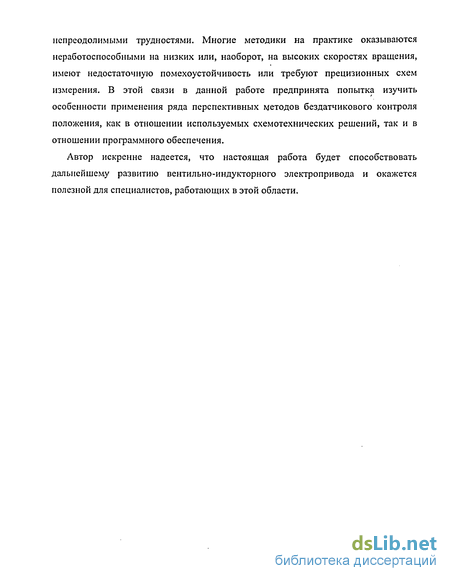 непреодолимыми трудностями. Многие методики на практике оказываются неработоспособными на низких или, наоборот, на высоких скоростях вращения, имеют недостаточную помехоустойчивость или требуют прецизионных схем измерения. В этой связи в данной работе предпринята попытка изучить особенности применения ряда перспективных методов бездатчикового контроля положения, как в отношении используемых схемотехнических решений, так и в отношении программного обеспечения.

Автор искренне надеется, что настоящая работа будет способствовать дальнейшему развитию вентильно-индукторного электропривода и окажется полезной для специалистов, работающих в этой области.

dsLib.net
библиотека диссертаций